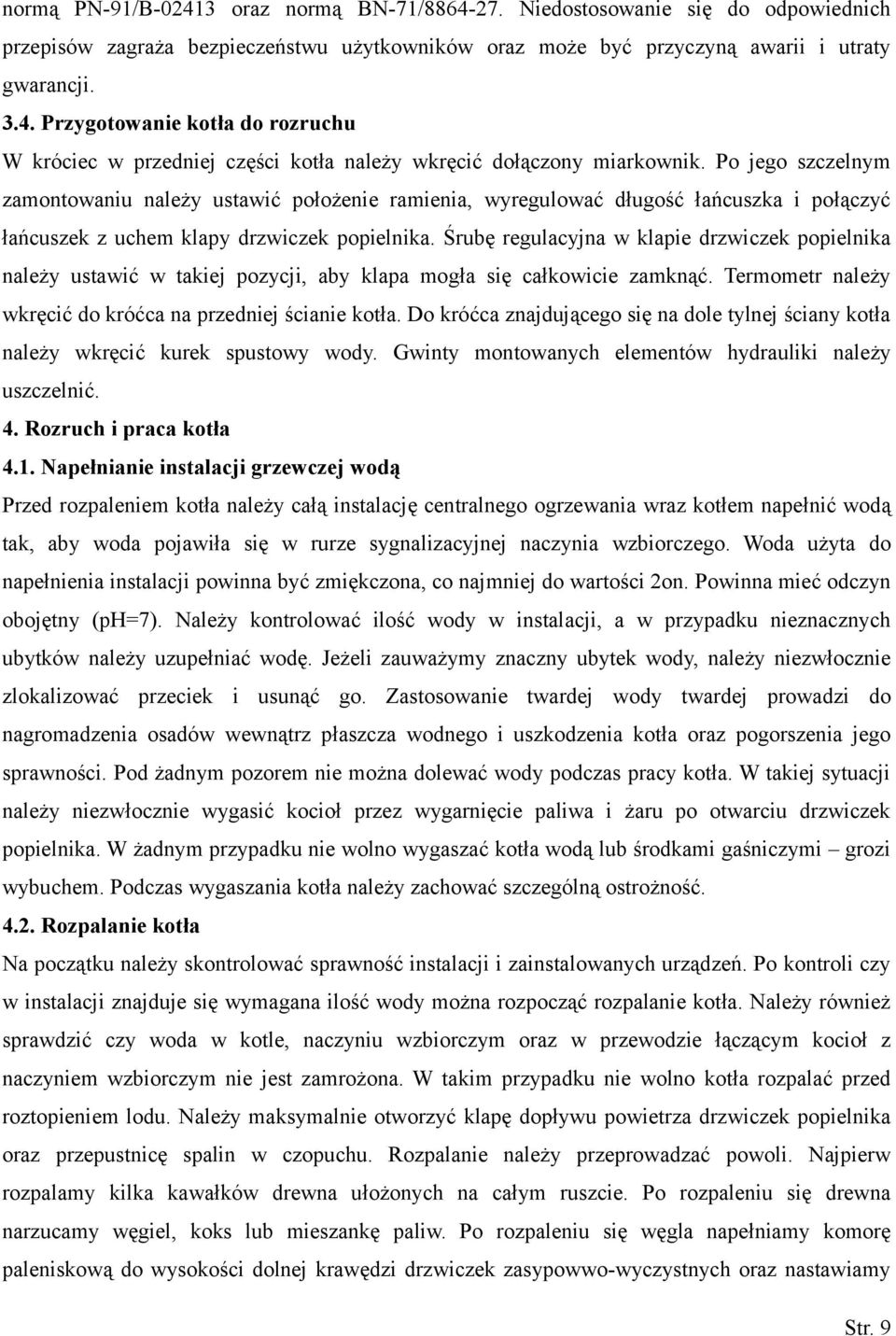 normą PN-91/B-02413 oraz normą BN-71/8864-27. Niedostosowanie się do odpowiednich przepisów zagraża bezpieczeństwu użytkowników oraz może być przyczyną awarii i utraty gwarancji.

3.4. Przygotowanie kotła do rozruchu

W króciec w przedniej części kotła należy wkręcić dołączony miarkownik. Po jego szczelnym zamontowaniu należy ustawić położenie ramienia, wyregulować długość łańcuszka i połączyć łańcuszek z uchem klapy drzwiczek popielnika. Śrubę regulacyjna w klapie drzwiczek popielnika należy ustawić w takiej pozycji, aby klapa mogła się całkowicie zamknąć. Termometr należy wkręcić do króćca na przedniej ścianie kotła. Do króćca znajdującego się na dole tylnej ściany kotła należy wkręcić kurek spustowy wody. Gwinty montowanych elementów hydrauliki należy uszczelnić.

4. Rozruch i praca kotła

4.1. Napełnianie instalacji grzewczej wodą

Przed rozpaleniem kotła należy całą instalację centralnego ogrzewania wraz kotłem napełnić wodą tak, aby woda pojawiła się w rurze sygnalizacyjnej naczynia wzbiorczego. Woda użyta do napełnienia instalacji powinna być zmiękczona, co najmniej do wartości 2on. Powinna mieć odczyn obojętny (pH=7). Należy kontrolować ilość wody w instalacji, a w przypadku nieznacznych ubytków należy uzupełniać wodę. Jeżeli zauważymy znaczny ubytek wody, należy niezwłocznie zlokalizować przeciek i usunąć go. Zastosowanie twardej wody twardej prowadzi do nagromadzenia osadów wewnątrz płaszcza wodnego i uszkodzenia kotła oraz pogorszenia jego sprawności. Pod żadnym pozorem nie można dolewać wody podczas pracy kotła. W takiej sytuacji należy niezwłocznie wygasić kocioł przez wygarnięcie paliwa i żaru po otwarciu drzwiczek popielnika. W żadnym przypadku nie wolno wygaszać kotła wodą lub środkami gaśniczymi – grozi wybuchem. Podczas wygaszania kotła należy zachować szczególną ostrożność.

4.2. Rozpalanie kotła

Na początku należy skontrolować sprawność instalacji i zainstalowanych urządzeń. Po kontroli czy w instalacji znajduje się wymagana ilość wody można rozpocząć rozpalanie kotła. Należy również sprawdzić czy woda w kotle, naczyniu wzbiorczym oraz w przewodzie łączącym kocioł z naczyniem wzbiorczym nie jest zamrożona. W takim przypadku nie wolno kotła rozpalać przed roztopieniem lodu. Należy maksymalnie otworzyć klapę dopływu powietrza drzwiczek popielnika oraz przepustnicę spalin w czopuchu. Rozpalanie należy przeprowadzać powoli. Najpierw rozpalamy kilka kawałków drewna ułożonych na całym ruszcie. Po rozpaleniu się drewna narzucamy węgiel, koks lub mieszankę paliw. Po rozpaleniu się węgla napełniamy komorę paleniskową do wysokości dolnej krawędzi drzwiczek zasypowwo-wyczystnych oraz nastawiamy

Str. 9